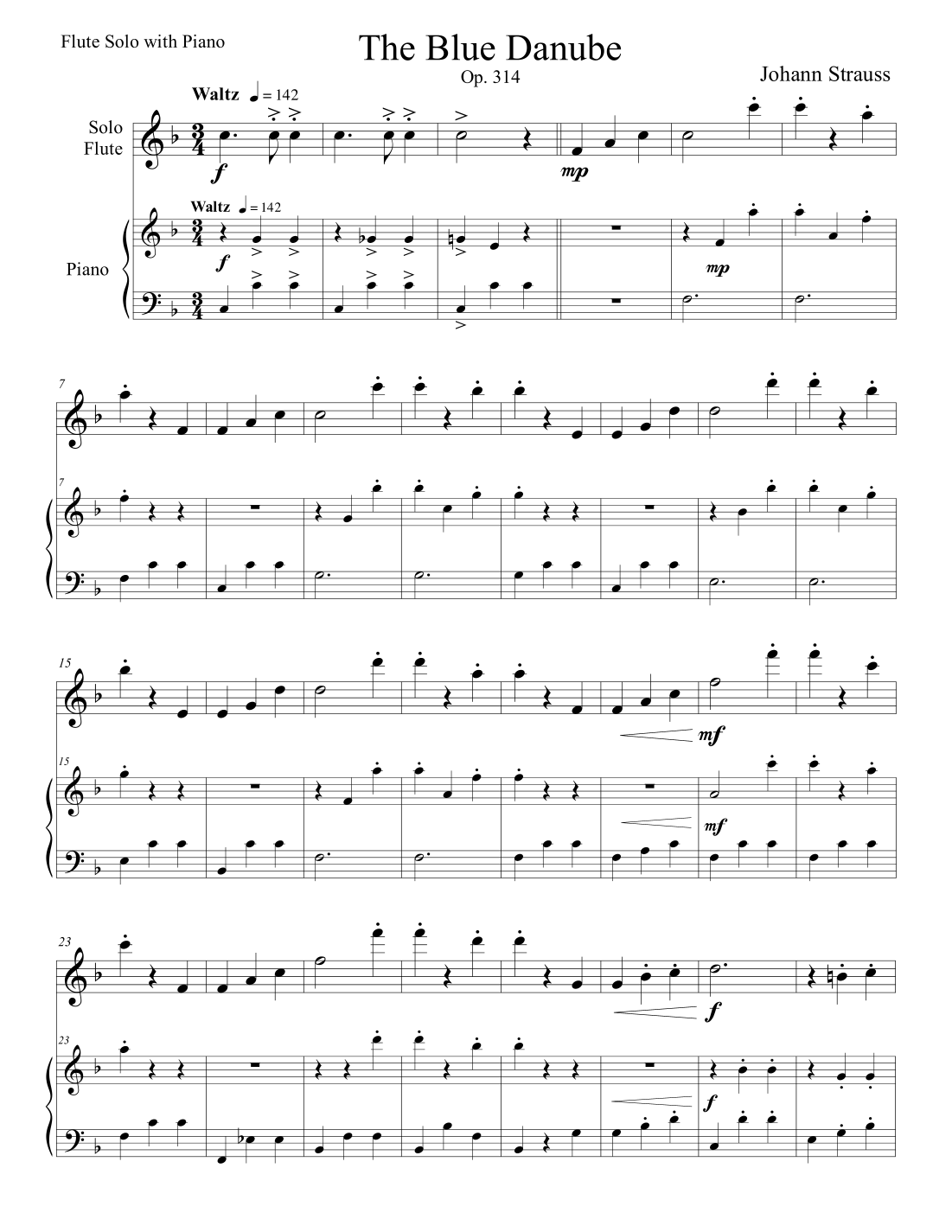 Flute Solo with Piano

The Blue Danube

Op. 314

Johann Strauss

Waltz ♩ = 142

Solo Flute

f

mp

Waltz ♩ = 142

Piano

f

mp

7

7

15

mf

15

mf

23

f

23

f